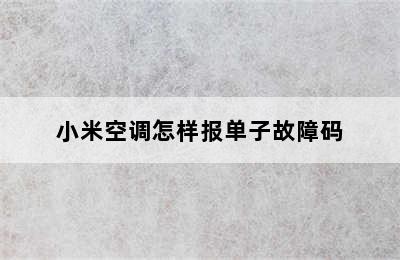 小米空调怎样报单子故障码